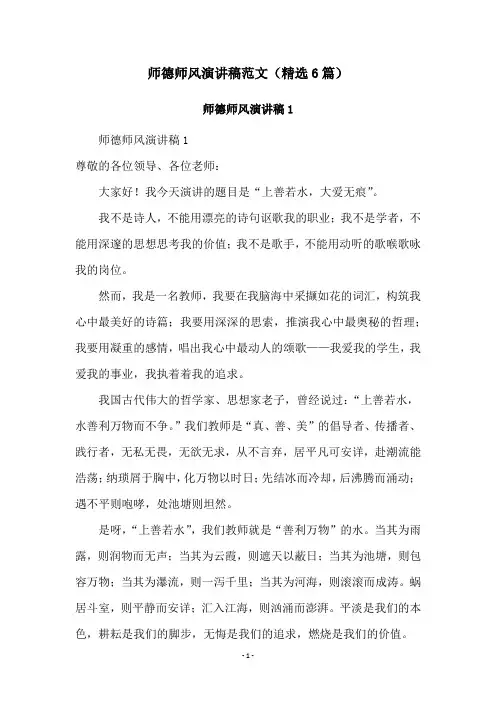 师德师风演讲稿范文（精选6篇）

师德师风演讲稿1

师德师风演讲稿1

尊敬的各位领导、各位老师：

大家好！我今天演讲的题目是“上善若水，大爱无痕”。

我不是诗人，不能用漂亮的诗句讴歌我的职业；我不是学者，不能用深邃的思想思考我的价值；我不是歌手，不能用动听的歌喉歌咏我的岗位。

然而，我是一名教师，我要在我脑海中采撷如花的词汇，构筑我心中最美好的诗篇；我要用深深的思索，推演我心中最奥秘的哲理；我要用凝重的感情，唱出我心中最动人的颂歌——我爱我的学生，我爱我的事业，我执着着我的追求。

我国古代伟大的哲学家、思想家老子，曾经说过：“上善若水，水善利万物而不争。”我们教师是“真、善、美”的倡导者、传播者、践行者，无私无畏，无欲无求，从不言弃，居平凡可安详，赴潮流能浩荡；纳琐屑于胸中，化万物以时日；先结冰而冷却，后沸腾而涌动；遇不平则咆哮，处池塘则坦然。

是呀，“上善若水”，我们教师就是“善利万物”的水。当其为雨露，则润物而无声；当其为云霞，则遮天以蔽日；当其为池塘，则包容万物；当其为瀑流，则一泻千里；当其为河海，则滚滚而成涛。蜗居斗室，则平静而安详；汇入江海，则汹涌而澎湃。平淡是我们的本色，耕耘是我们的脚步，无悔是我们的追求，燃烧是我们的价值。

- 1 -